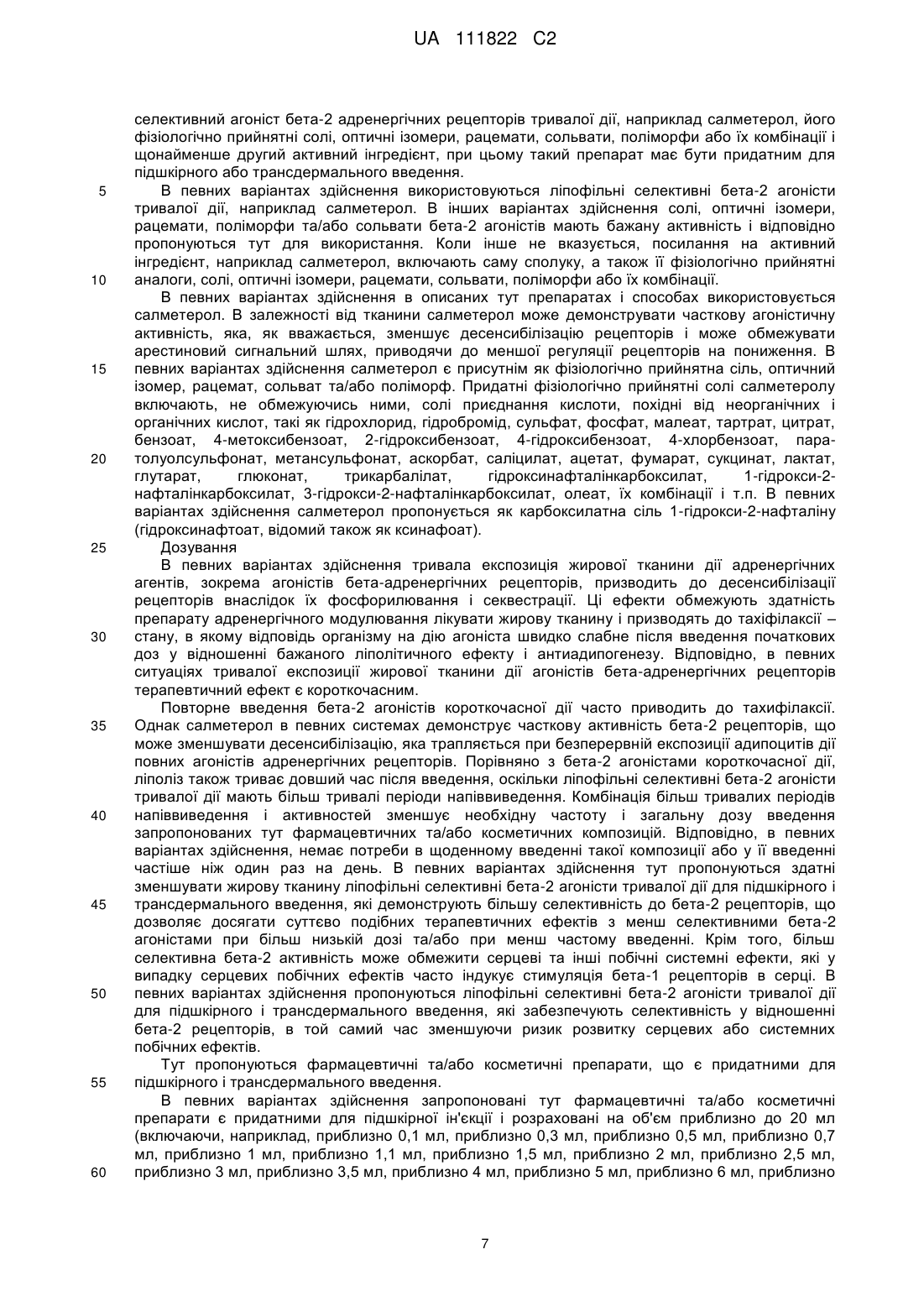 UA 111822 C2

селективний агоніст бета-2 адренергічних рецепторів тривалої дії, наприклад салметерол, його фізіологічно прийнятні солі, оптичні ізомери, рацемати, сольвати, поліморфи або їх комбінації і щонайменше другий активний інгредієнт, при цьому такий препарат має бути придатним для підшкірного або трансдермального введення.

5 В певних варіантах здійснення використовуються ліпофільні селективні бета-2 агоністи тривалої дії, наприклад салметерол. В інших варіантах здійснення солі, оптичні ізомери, рацемати, поліморфи та/або сольвати бета-2 агоністів мають бажану активність і відповідно пропонуються тут для використання. Коли інше не вказується, посилання на активний інгредієнт, наприклад салметерол, включають саму сполуку, а також її фізіологічно прийнятні 10 аналоги, солі, оптичні ізомери, рацемати, сольвати, поліморфи або їх комбінації.

В певних варіантах здійснення в описаних тут препаратах і способах використовується салметерол. В залежності від тканини салметерол може демонструвати часткову агоністичну активність, яка, як вважається, зменшує десенсибілізацію рецепторів і може обмежувати арестиновий сигнальний шлях, приводячи до меншої регуляції рецепторів на пониження. В 15 певних варіантах здійснення салметерол є присутнім як фізіологічно прийнятна сіль, оптичний ізомер, рацемат, сольват та/або поліморф. Придатні фізіологічно прийнятні солі салметеролу включають, не обмежуючись ними, солі приєднання кислоти, похідні від неорганічних і органічних кислот, такі як гідрохлорид, гідробромід, сульфат, фосфат, малеат, тартрат, цитрат, бензоат, 4-метоксибензоат, 2-гідроксибензоат, 4-гідроксибензоат, 4-хлорбензоат, пара-20 толуолсульфонат, метансульфонат, аскорбат, саліцилат, ацетат, фумарат, сукцинат, лактат, глутарат, глюконат, трикарбалілат, гідроксинафталінкарбоксилат, 1-гідрокси-2-нафталінкарбоксилат, 3-гідрокси-2-нафталінкарбоксилат, олеат, їх комбінації і т.п. В певних варіантах здійснення салметерол пропонується як карбоксилатна сіль 1-гідрокси-2-нафталіну (гідроксинафтоат, відомий також як ксинафоат).

25 Дозування

В певних варіантах здійснення тривала експозиція жирової тканини дії адренергічних агентів, зокрема агоністів бета-адренергічних рецепторів, призводить до десенсибілізації рецепторів внаслідок їх фосфорилювання і секвестрації. Ці ефекти обмежують здатність препарату адренергічного модулювання лікувати жирову тканину і призводять до тахіфілаксії – 30 стану, в якому відповідь організму на дію агоніста швидко слабне після введення початкових доз у відношенні бажаного ліполітичного ефекту і антиадипогенезу. Відповідно, в певних ситуаціях тривалої експозиції жирової тканини дії агоністів бета-адренергічних рецепторів терапевтичний ефект є короткочасним.

Повторне введення бета-2 агоністів короткочасної дії часто приводить до тахифілаксії. 35 Однак салметерол в певних системах демонструє часткову активність бета-2 рецепторів, що може зменшувати десенсибілізацію, яка трапляється при безперервній експозиції адипоцитів дії повних агоністів адренергічних рецепторів. Порівняно з бета-2 агоністами короткочасної дії, ліполіз також триває довший час після введення, оскільки ліпофільні селективні бета-2 агоністи тривалої дії мають більш тривалі періоди напіввиведення. Комбінація більш тривалих періодів 40 напіввиведення і активностей зменшує необхідну частоту і загальну дозу введення запропонованих тут фармацевтичних та/або косметичних композицій. Відповідно, в певних варіантах здійснення, немає потреби в щоденному введенні такої композиції або у її введенні частіше ніж один раз на день. В певних варіантах здійснення тут пропонуються здатні зменшувати жирову тканину ліпофільні селективні бета-2 агоністи тривалої дії для підшкірного і 45 трансдермального введення, які демонструють більшу селективність до бета-2 рецепторів, що дозволяє досягати суттєво подібних терапевтичних ефектів з менш селективними бета-2 агоністами при більш низькій дозі та/або при менш частому введенні. Крім того, більш селективна бета-2 активність може обмежити серцеві та інші побічні системні ефекти, які у випадку серцевих побічних ефектів часто індукує стимуляція бета-1 рецепторів в серці. В 50 певних варіантах здійснення пропонуються ліпофільні селективні бета-2 агоністи тривалої дії для підшкірного і трансдермального введення, які забезпечують селективність у відношенні бета-2 рецепторів, в той самий час зменшуючи ризик розвитку серцевих або системних побічних ефектів.

Тут пропонуються фармацевтичні та/або косметичні препарати, що є придатними для 55 підшкірного і трансдермального введення.

В певних варіантах здійснення запропоновані тут фармацевтичні та/або косметичні препарати є придатними для підшкірної ін'єкції і розраховані на об'єм приблизно до 20 мл (включаючи, наприклад, приблизно 0,1 мл, приблизно 0,3 мл, приблизно 0,5 мл, приблизно 0,7 мл, приблизно 1 мл, приблизно 1,1 мл, приблизно 1,5 мл, приблизно 2 мл, приблизно 2,5 мл, 60 приблизно 3 мл, приблизно 3,5 мл, приблизно 4 мл, приблизно 5 мл, приблизно 6 мл, приблизно

7